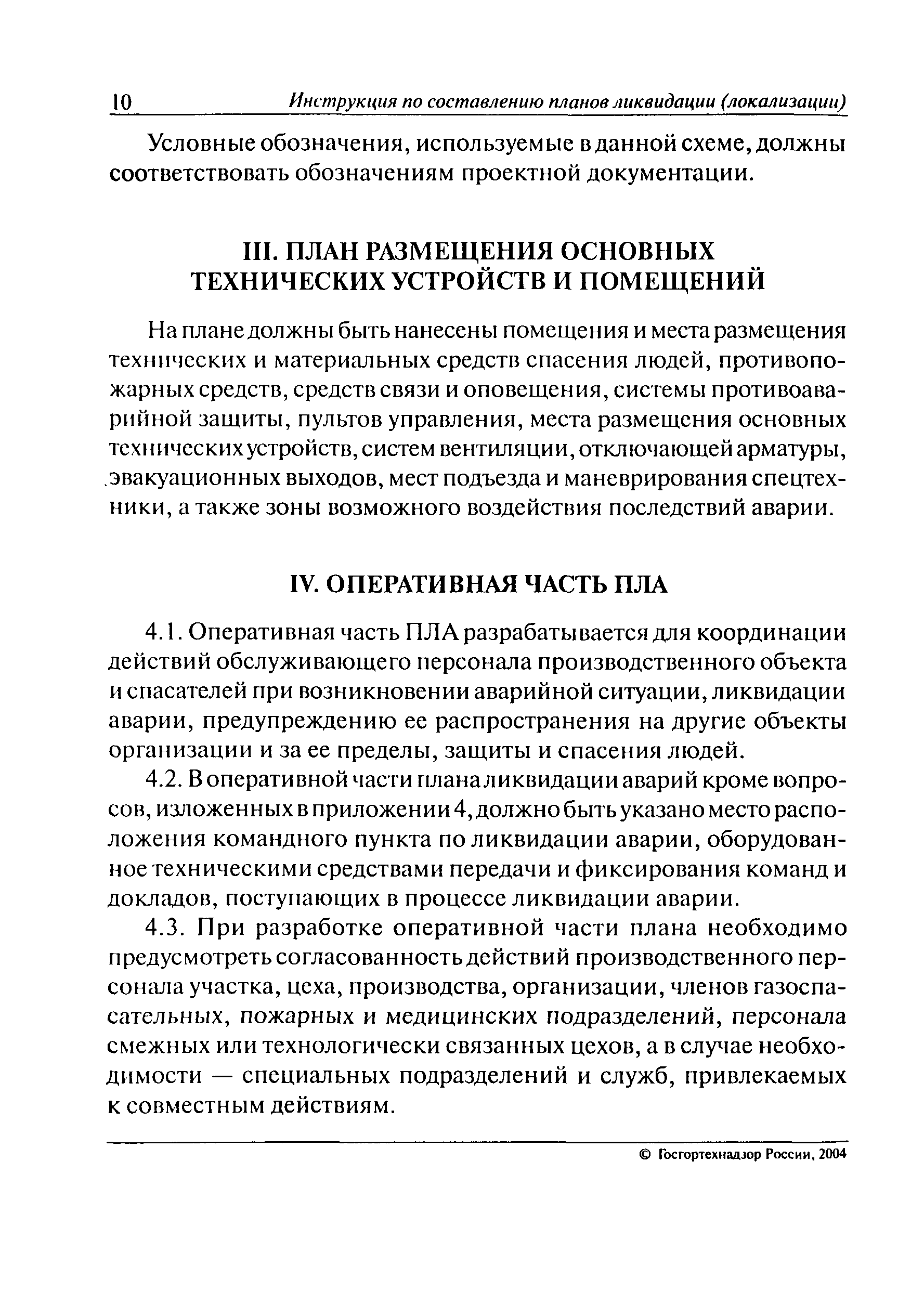 10 Инструкция по составлению планов ликвидации (локализации)

Условные обозначения, используемые в данной схеме, должны соответствовать обозначениям проектной документации.

III. ПЛАН РАЗМЕЩЕНИЯ ОСНОВНЫХ ТЕХНИЧЕСКИХ УСТРОЙСТВ И ПОМЕЩЕНИЙ

На плане должны быть нанесены помещения и места размещения технических и материальных средств спасения людей, противопожарных средств, средств связи и оповещения, системы противоаварийной защиты, пультов управления, места размещения основных технических устройств, систем вентиляции, отключающей арматуры, эвакуационных выходов, мест подъезда и маневрирования спецтехники, а также зоны возможного воздействия последствий аварии.

IV. ОПЕРАТИВНАЯ ЧАСТЬ ПЛА

4.1. Оперативная часть ПЛА разрабатывается для координации действий обслуживающего персонала производственного объекта и спасателей при возникновении аварийной ситуации, ликвидации аварии, предупреждению ее распространения на другие объекты организации и за ее пределы, защиты и спасения людей.

4.2. В оперативной части плана ликвидации аварий кроме вопросов, изложенных в приложении 4, должно быть указано место расположения командного пункта по ликвидации аварии, оборудованное техническими средствами передачи и фиксирования команд и докладов, поступающих в процессе ликвидации аварии.

4.3. При разработке оперативной части плана необходимо предусмотреть согласованность действий производственного персонала участка, цеха, производства, организации, членов газоспасательных, пожарных и медицинских подразделений, персонала смежных или технологически связанных цехов, а в случае необходимости — специальных подразделений и служб, привлекаемых к совместным действиям.

© Госгортехнадзор России, 2004